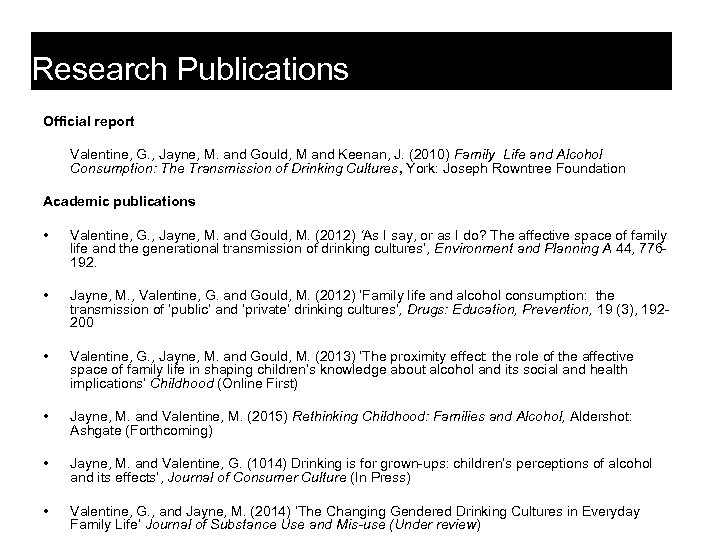 Research Publications

Official report

Valentine, G., Jayne, M. and Gould, M and Keenan, J. (2010) Family Life and Alcohol Consumption: The Transmission of Drinking Cultures, York: Joseph Rowntree Foundation

Academic publications

• Valentine, G., Jayne, M. and Gould, M. (2012) 'As I say, or as I do? The affective space of family life and the generational transmission of drinking cultures', Environment and Planning A 44, 776-192.

• Jayne, M., Valentine, G. and Gould, M. (2012) 'Family life and alcohol consumption: the transmission of 'public' and 'private' drinking cultures', Drugs: Education, Prevention, 19 (3), 192-200

• Valentine, G., Jayne, M. and Gould, M. (2013) 'The proximity effect: the role of the affective space of family life in shaping children's knowledge about alcohol and its social and health implications' Childhood (Online First)

• Jayne, M. and Valentine, M. (2015) Rethinking Childhood: Families and Alcohol, Aldershot: Ashgate (Forthcoming)

• Jayne, M. and Valentine, G. (1014) Drinking is for grown-ups: children's perceptions of alcohol and its effects', Journal of Consumer Culture (In Press)

• Valentine, G., and Jayne, M. (2014) 'The Changing Gendered Drinking Cultures in Everyday Family Life' Journal of Substance Use and Mis-use (Under review)